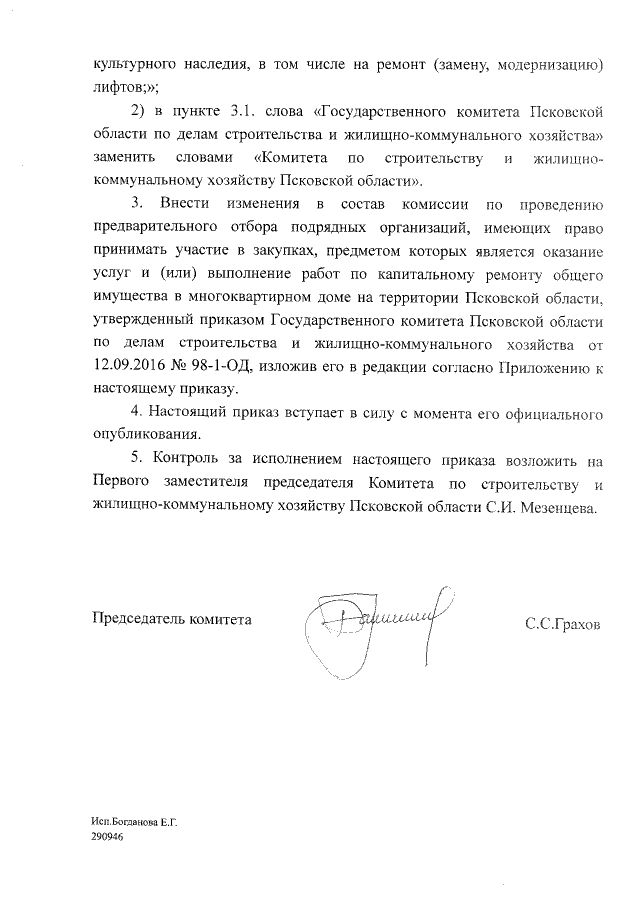 культурного наследия, в том числе на ремонт (замену, модернизацию) лифтов;»;

2) в пункте 3.1. слова «Государственного комитета Псковской области по делам строительства и жилищно-коммунального хозяйства» заменить словами «Комитета по строительству и жилищно-коммунальному хозяйству Псковской области».

3. Внести изменения в состав комиссии по проведению предварительного отбора подрядных организаций, имеющих право принимать участие в закупках, предметом которых является оказание услуг и (или) выполнение работ по капитальному ремонту общего имущества в многоквартирном доме на территории Псковской области, утвержденный приказом Государственного комитета Псковской области по делам строительства и жилищно-коммунального хозяйства от 12.09.2016 № 98-1-ОД, изложив его в редакции согласно Приложению к настоящему приказу.

4. Настоящий приказ вступает в силу с момента его официального опубликования.

5. Контроль за исполнением настоящего приказа возложить на Первого заместителя председателя Комитета по строительству и жилищно-коммунальному хозяйству Псковской области С.И. Мезенцева.

Председатель комитета

С.С.Грахов

Исп.Богданова Е.Г.
290946